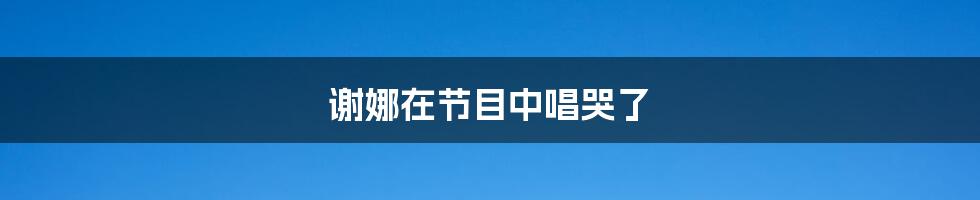 谢娜在节目中唱哭了